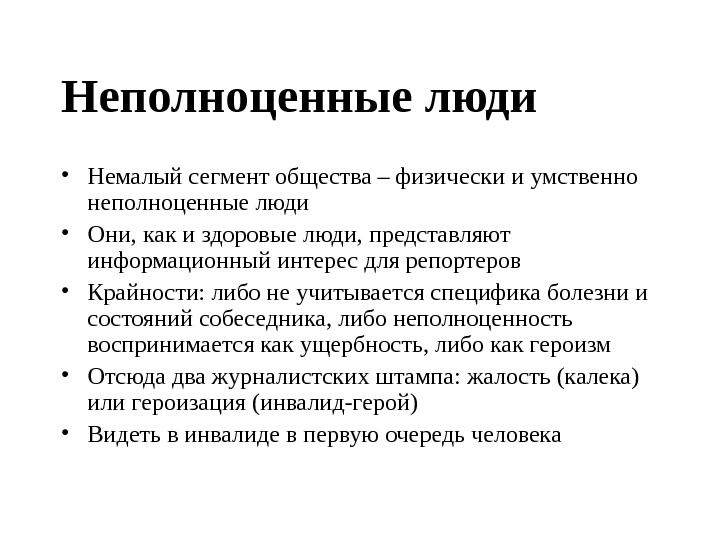 Неполноценные люди

• Немалый сегмент общества – физически и умственно неполноценные люди
• Они, как и здоровые люди, представляют информационный интерес для репортеров
• Крайности: либо не учитывается специфика болезни и состояний собеседника, либо неполноценность воспринимается как ущербность, либо как героизм
• Отсюда два журналистских штампа: жалость (калека) или героизация (инвалид-герой)
• Видеть в инвалиде в первую очередь человека